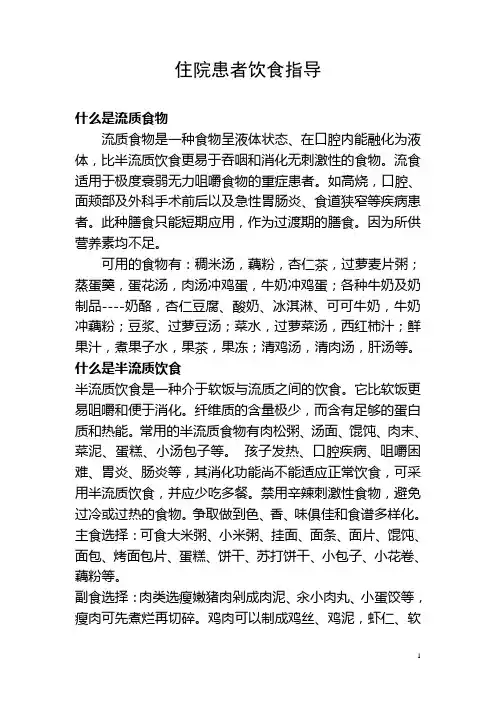 住院患者饮食指导

什么是流质食物

流质食物是一种食物呈液体状态、在口腔内能融化为液体，比半流质饮食更易于吞咽和消化无刺激性的食物。流食适用于极度衰弱无力咀嚼食物的重症患者。如高烧，口腔、面颊部及外科手术前后以及急性胃肠炎、食道狭窄等疾病患者。此种膳食只能短期应用，作为过渡期的膳食。因为所供营养素均不足。

可用的食物有：稠米汤，藕粉，杏仁茶，过萝麦片粥；蒸蛋羹，蛋花汤，肉汤冲鸡蛋，牛奶冲鸡蛋；各种牛奶及奶制品----奶酪，杏仁豆腐、酸奶、冰淇淋、可可牛奶，牛奶冲藕粉；豆浆、过萝豆汤；菜水，过萝菜汤，西红柿汁；鲜果汁，煮果子水，果茶，果冻；清鸡汤，清肉汤，肝汤等。

什么是半流质饮食

半流质饮食是一种介于软饭与流质之间的饮食。它比软饭更易咀嚼和便于消化。纤维质的含量极少，而含有足够的蛋白质和热能。常用的半流质食物有肉松粥、汤面、馄饨、肉末、菜泥、蛋糕、小汤包子等。 孩子发热、口腔疾病、咀嚼困难、胃炎、肠炎等，其消化功能尚不能适应正常饮食，可采用半流质饮食，并应少吃多餐。禁用辛辣刺激性食物，避免过冷或过热的食物。争取做到色、香、味俱佳和食谱多样化。

主食选择：可食大米粥、小米粥、挂面、面条、面片、馄饨、面包、烤面包片、蛋糕、饼干、苏打饼干、小包子、小花卷、藕粉等。

副食选择：肉类选瘦嫩猪肉剁成肉泥、氽小肉丸、小蛋饺等，瘦肉可先煮烂再切碎。鸡肉可以制成鸡丝、鸡泥，虾仁、软

1